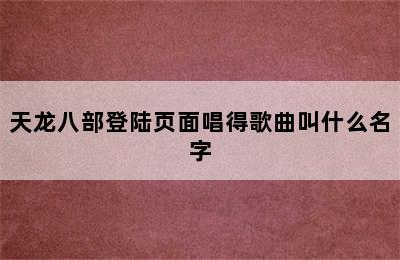 天龙八部登陆页面唱得歌曲叫什么名字